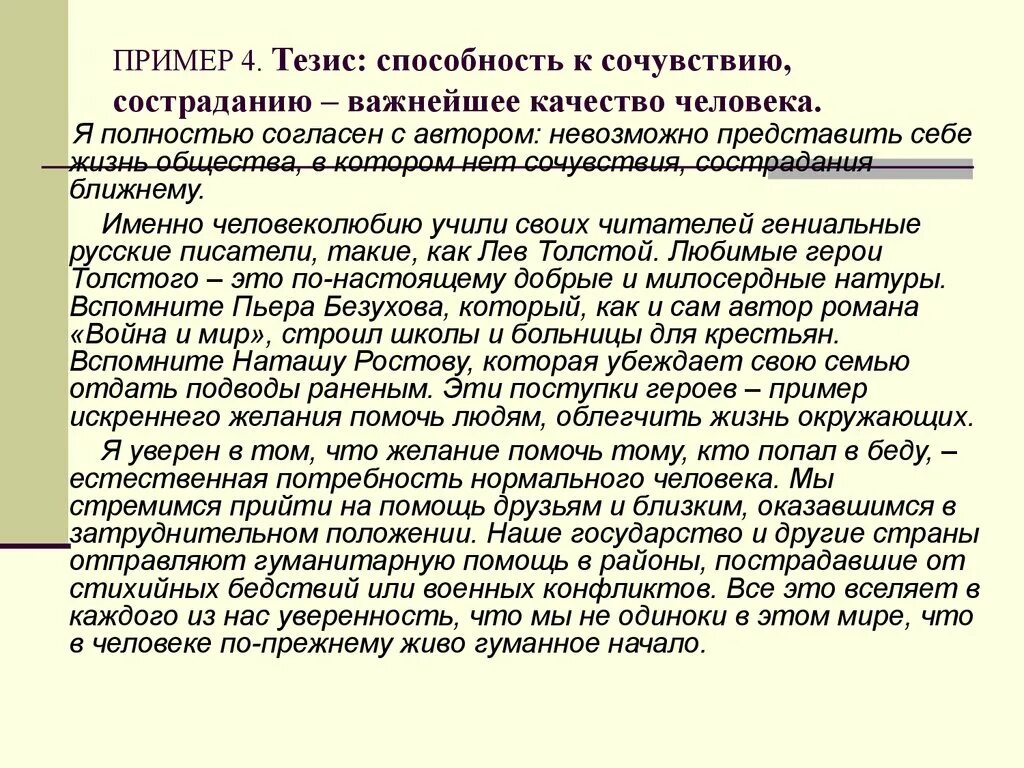 ПРИМЕР 4. Тезис: способность к сочувствию, состраданию – важнейшее качество человека.

Я полностью согласен с автором: невозможно представить себе жизнь общества, в котором нет сочувствия, сострадания ближнему.

Именно человеколюбию учили своих читателей гениальные русские писатели, такие, как Лев Толстой. Любимые герои Толстого – это по-настоящему добрые и милосердные натуры. Вспомните Пьера Безухова, который, как и сам автор романа «Война и мир», строил школы и больницы для крестьян. Вспомните Наташу Ростову, которая убеждает свою семью отдать подводы раненым. Эти поступки героев – пример искреннего желания помочь людям, облегчить жизнь окружающих.

Я уверен в том, что желание помочь тому, кто попал в беду, – естественная потребность нормального человека. Мы стремимся прийти на помощь друзьям и близким, оказавшимся в затруднительном положении. Наше государство и другие страны отправляют гуманитарную помощь в районы, пострадавшие от стихийных бедствий или военных конфликтов. Все это вселяет в каждого из нас уверенность, что мы не одиноки в этом мире, что в человеке по-прежнему живо гуманное начало.